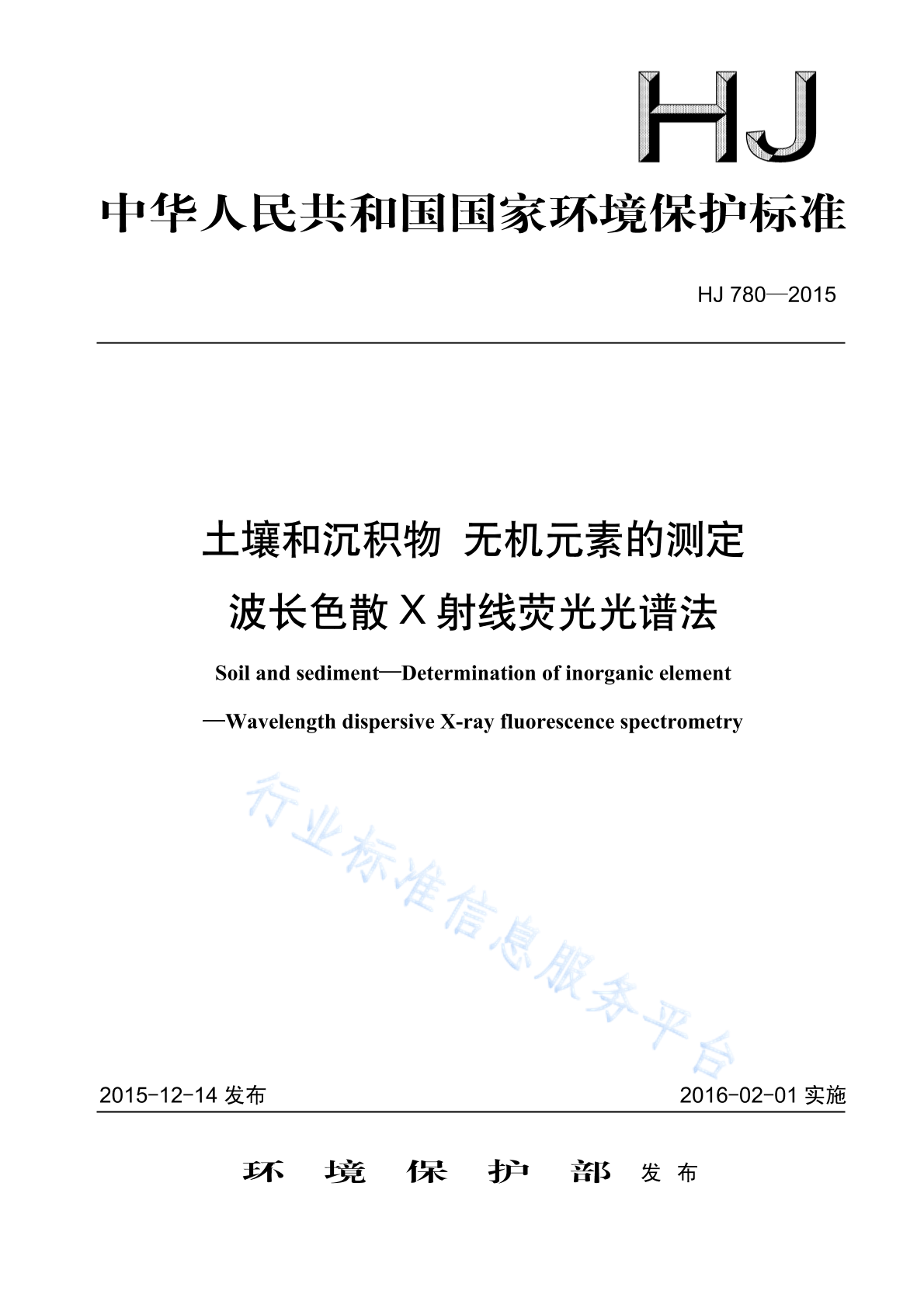 HJ

中华人民共和国国家环境保护标准

HJ 780—2015

土壤和沉积物 无机元素的测定
波长色散 X 射线荧光光谱法

Soil and sediment—Determination of inorganic element
—Wavelength dispersive X-ray fluorescence spectrometry

行业标准信息服务平台

2015-12-14 发布 2016-02-01 实施

环 境 保 护 部 发 布